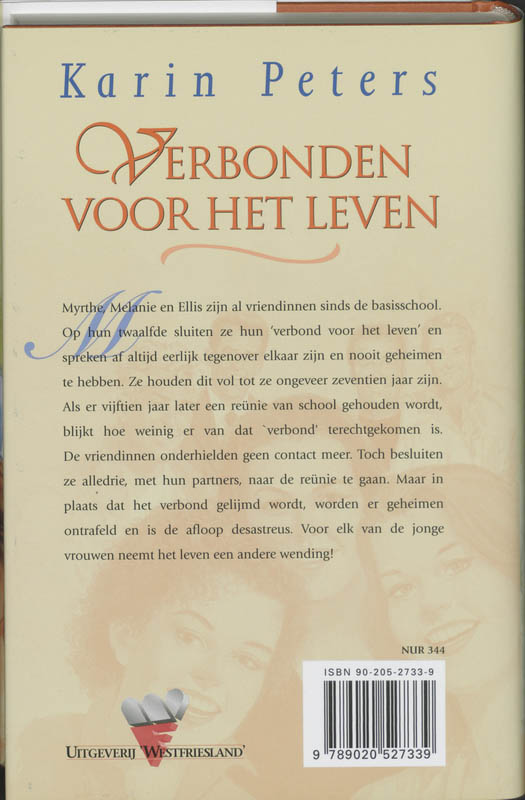 Karin Peters

VERBONDEN VOOR HET LEVEN

Myrthe, Melanie en Ellis zijn al vriendinnen sinds de basisschool. Op hun twaalfde sluiten ze hun 'verbond voor het leven' en spreken af altijd eerlijk tegenover elkaar zijn en nooit geheimen te hebben. Ze houden dit vol tot ze ongeveer zeventien jaar zijn. Als er vijftien jaar later een reünie van school gehouden wordt, blijkt hoe weinig er van dat `verbond' terechtgekomen is. De vriendinnen onderhielden geen contact meer. Toch besluiten ze alledrie, met hun partners, naar de reünie te gaan. Maar in plaats dat het verbond gelijmd wordt, worden er geheimen ontrafeld en is de afloop desastreus. Voor elk van de jonge vrouwen neemt het leven een andere wending!

NUR 344

ISBN 90-205-2733-9

9 789020 527339

UITGEVERIJ 'WESTFRIESLAND'